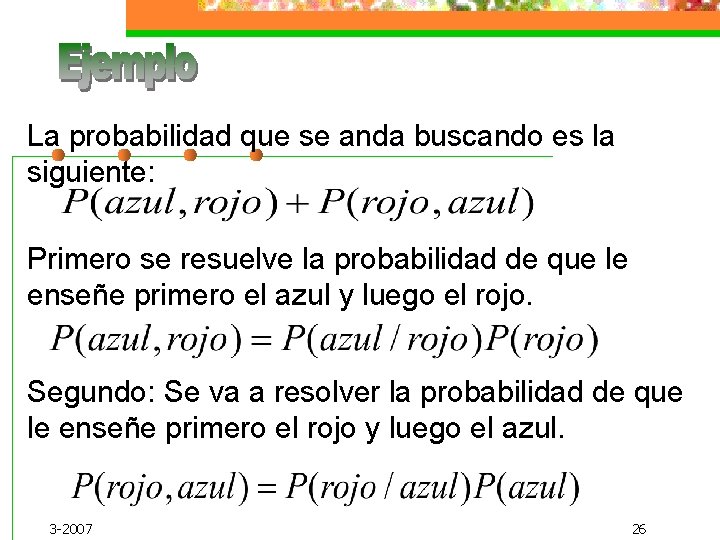 Ejemplo

La probabilidad que se anda buscando es la siguiente:
$P(azul, rojo) + P(rojo, azul)$

Primero se resuelve la probabilidad de que le enseñe primero el azul y luego el rojo.
$P(azul, rojo) = P(azul / rojo)P(rojo)$

Segundo: Se va a resolver la probabilidad de que le enseñe primero el rojo y luego el azul.

$P(rojo, azul) = P(rojo / azul)P(azul)$

3-2007

26